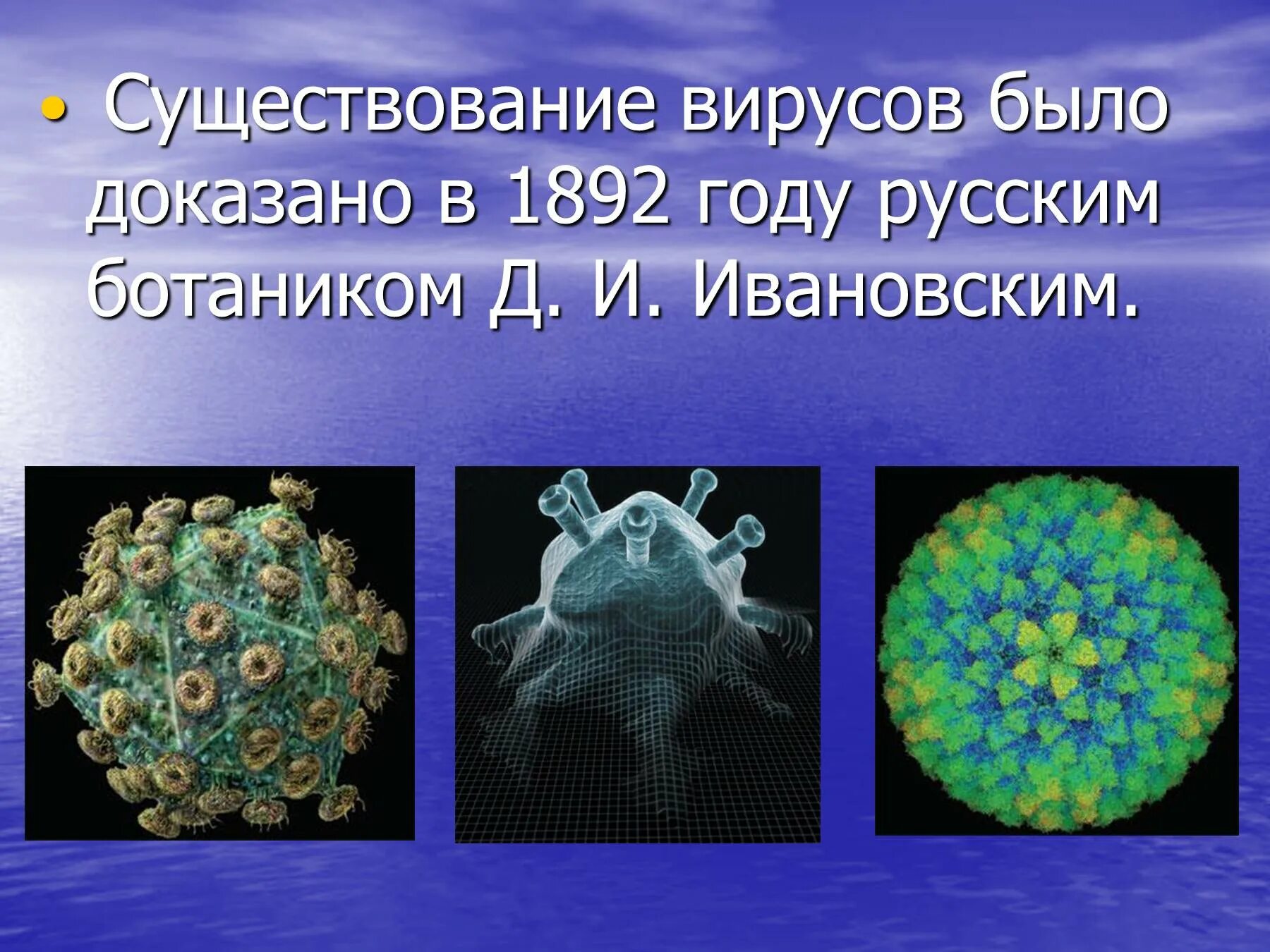 • Существование вирусов было доказано в 1892 году русским ботаником Д. И. Ивановским.